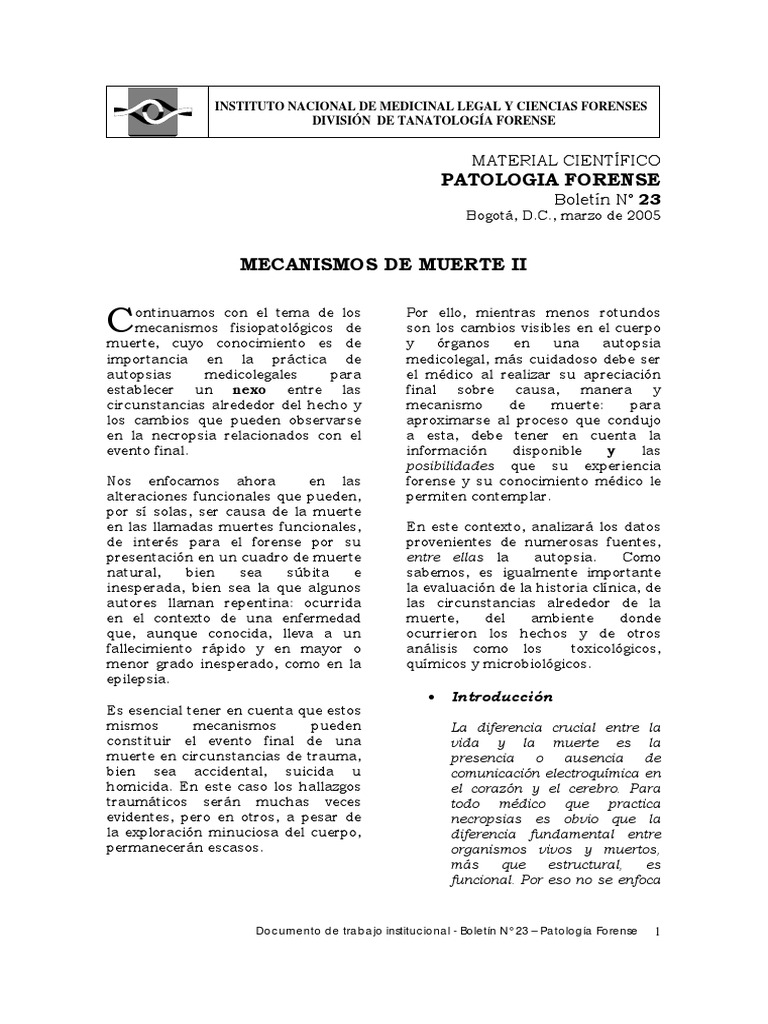 INSTITUTO NACIONAL DE MEDICINAL LEGAL Y CIENCIAS FORENSES
DIVISIÓN DE TANATOLOGÍA FORENSE

MATERIAL CIENTÍFICO
PATOLOGIA FORENSE
Boletín N° 23
Bogotá, D.C., marzo de 2005

MECANISMOS DE MUERTE II

Continuamos con el tema de los mecanismos fisiopatológicos de muerte, cuyo conocimiento es de importancia en la práctica de autopsias medicolegales para establecer un nexo entre las circunstancias alrededor del hecho y los cambios que pueden observarse en la necropsia relacionados con el evento final.

Nos enfocamos ahora en las alteraciones funcionales que pueden, por sí solas, ser causa de la muerte en las llamadas muertes funcionales, de interés para el forense por su presentación en un cuadro de muerte natural, bien sea súbita e inesperada, bien sea la que algunos autores llaman repentina: ocurrida en el contexto de una enfermedad que, aunque conocida, lleva a un fallecimiento rápido y en mayor o menor grado inesperado, como en la epilepsia.

Es esencial tener en cuenta que estos mismos mecanismos pueden constituir el evento final de una muerte en circunstancias de trauma, bien sea accidental, suicida u homicida. En este caso los hallazgos traumáticos serán muchas veces evidentes, pero en otros, a pesar de la exploración minuciosa del cuerpo, permanecerán escasos.

Por ello, mientras menos rotundos son los cambios visibles en el cuerpo y órganos en una autopsia medicolegal, más cuidadoso debe ser el médico al realizar su apreciación final sobre causa, manera y mecanismo de muerte: para aproximarse al proceso que condujo a esta, debe tener en cuenta la información disponible y las posibilidades que su experiencia forense y su conocimiento médico le permiten contemplar.

En este contexto, analizará los datos provenientes de numerosas fuentes, entre ellas la autopsia. Como sabemos, es igualmente importante la evaluación de la historia clínica, de las circunstancias alrededor de la muerte, del ambiente donde ocurrieron los hechos y de otros análisis como los toxicológicos, químicos y microbiológicos.

• Introducción

La diferencia crucial entre la vida y la muerte es la presencia o ausencia de comunicación electroquímica en el corazón y el cerebro. Para todo médico que practica necropsias es obvio que la diferencia fundamental entre organismos vivos y muertos, más que estructural, es funcional. Por eso no se enfoca

Documento de trabajo institucional - Boletín N° 23 – Patología Forense 1